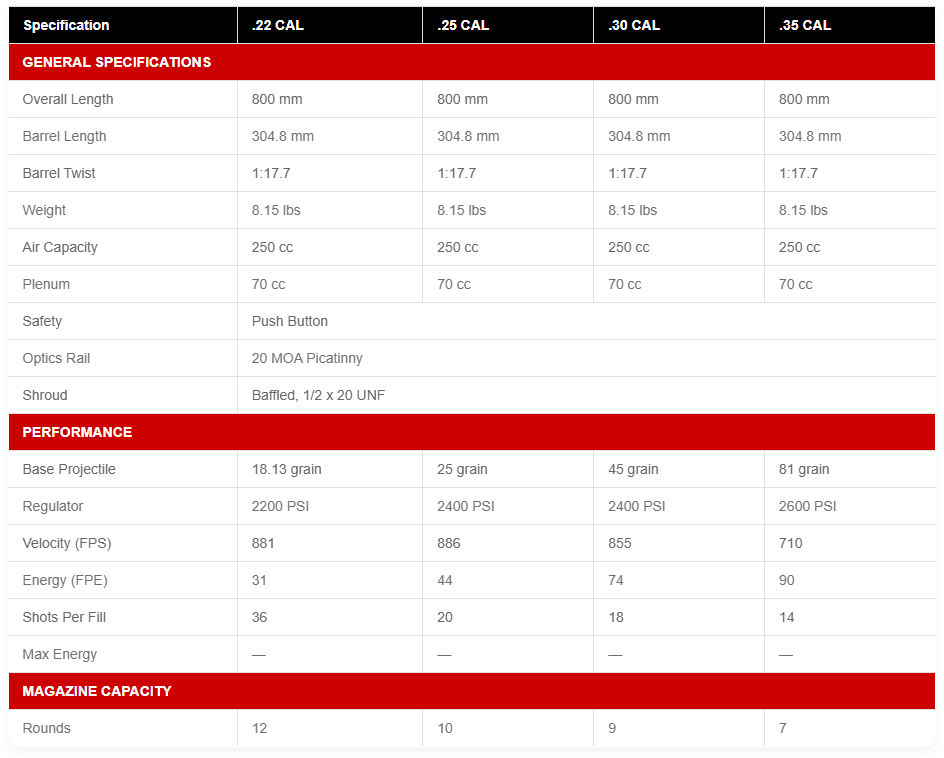 | Specification | .22 CAL | .25 CAL | .30 CAL | .35 CAL |
|---|---|---|---|---|
| GENERAL SPECIFICATIONS | | | | |
| Overall Length | 800 mm | 800 mm | 800 mm | 800 mm |
| Barrel Length | 304.8 mm | 304.8 mm | 304.8 mm | 304.8 mm |
| Barrel Twist | 1:17.7 | 1:17.7 | 1:17.7 | 1:17.7 |
| Weight | 8.15 lbs | 8.15 lbs | 8.15 lbs | 8.15 lbs |
| Air Capacity | 250 cc | 250 cc | 250 cc | 250 cc |
| Plenum | 70 cc | 70 cc | 70 cc | 70 cc |
| Safety | Push Button | | | |
| Optics Rail | 20 MOA Picatinny | | | |
| Shroud | Baffled, 1/2 x 20 UNF | | | |
| PERFORMANCE | | | | |
| Base Projectile | 18.13 grain | 25 grain | 45 grain | 81 grain |
| Regulator | 2200 PSI | 2400 PSI | 2400 PSI | 2600 PSI |
| Velocity (FPS) | 881 | 886 | 855 | 710 |
| Energy (FPE) | 31 | 44 | 74 | 90 |
| Shots Per Fill | 36 | 20 | 18 | 14 |
| Max Energy | — | — | — | — |
| MAGAZINE CAPACITY | | | | |
| Rounds | 12 | 10 | 9 | 7 |